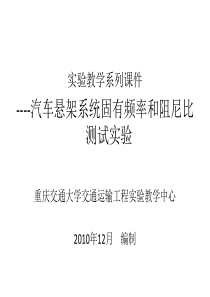 实验教学系列课件

----汽车悬架系统固有频率和阻尼比测试实验

重庆交通大学交通运输工程实验教学中心

2010年12月　编制